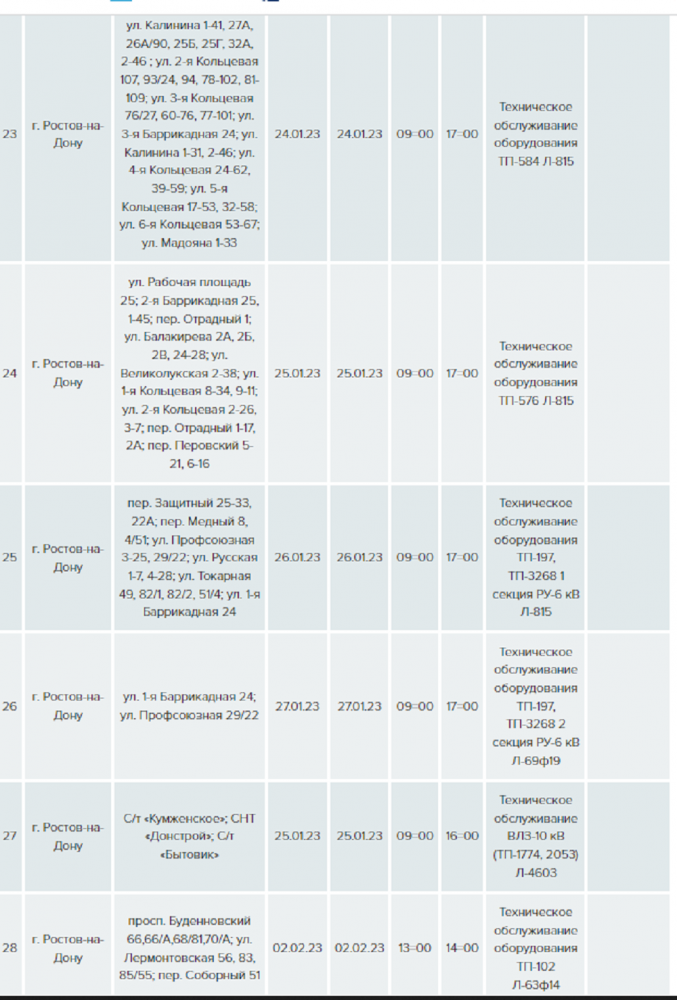 | 23 | г. Ростов-на-Дону | ул. Калинина 1-41, 27А, 26А/90, 25Б, 25Г, 32А, 2-46 ; ул. 2-я Кольцевая 107, 93/24, 94, 78-102, 81-109; ул. 3-я Кольцевая 76/27, 60-76, 77-101; ул. 3-я Баррикадная 24; ул. Калинина 1-31, 2-46; ул. 4-я Кольцевая 24-62, 39-59; ул. 5-я Кольцевая 17-53, 32-58; ул. 6-я Кольцевая 53-67; ул. Мадояна 1-33 | 24.01.23 | 24.01.23 | 09=00 | 17=00 | Техническое обслуживание оборудования ТП-584 Л-815 | |
|---|---|---|---|---|---|---|---|---|
| 24 | г. Ростов-на-Дону | ул. Рабочая площадь 25; 2-я Баррикадная 25, 1-45; пер. Отрадный 1; ул. Балакирева 2А, 2Б, 2В, 24-28; ул. Великолукская 2-38; ул. 1-я Кольцевая 8-34, 9-11; ул. 2-я Кольцевая 2-26, 3-7; пер. Отрадный 1-17, 2А; пер. Перовский 5-21, 6-16 | 25.01.23 | 25.01.23 | 09=00 | 17=00 | Техническое обслуживание оборудования ТП-576 Л-815 | |
| 25 | г. Ростов-на-Дону | пер. Защитный 25-33, 22А; пер. Медный 8, 4/51; ул. Профсоюзная 3-25, 29/22; ул. Русская 1-7, 4-28; ул. Токарная 49, 82/1, 82/2, 51/4; ул. 1-я Баррикадная 24 | 26.01.23 | 26.01.23 | 09=00 | 17=00 | Техническое обслуживание оборудования ТП-197, ТП-3268 1 секция РУ-6 кВ Л-815 | |
| 26 | г. Ростов-на-Дону | ул. 1-я Баррикадная 24; ул. Профсоюзная 29/22 | 27.01.23 | 27.01.23 | 09=00 | 17=00 | Техническое обслуживание оборудования ТП-197, ТП-3268 2 секция РУ-6 кВ Л-69ф19 | |
| 27 | г. Ростов-на-Дону | С/т «Кумженское»; СНТ «Донстрой»; С/т «Бытовик» | 25.01.23 | 25.01.23 | 09=00 | 16=00 | Техническое обслуживание ВЛЗ-10 кВ (ТП-1774, 2053) Л-4603 | |
| 28 | г. Ростов-на-Дону | просп. Буденновский 66,66/А,68/81,70/А; ул. Лермонтовская 56, 83, 85/55; пер. Соборный 51 | 02.02.23 | 02.02.23 | 13=00 | 14=00 | Техническое обслуживание оборудования ТП-102 Л-63ф14 | |